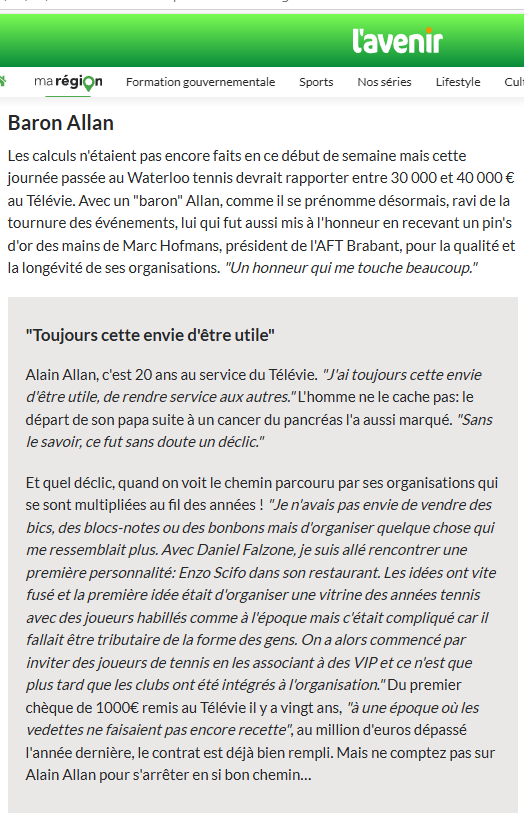 l'avenir

ma région Formation gouvernementale Sports Nos séries Lifestyle Cult

Baron Allan

Les calculs n'étaient pas encore faits en ce début de semaine mais cette journée passée au Waterloo tennis devrait rapporter entre 30 000 et 40 000 € au Télévie. Avec un "baron" Allan, comme il se prénomme désormais, ravi de la tournure des événements, lui qui fut aussi mis à l'honneur en recevant un pin's d'or des mains de Marc Hofmans, président de l'AFT Brabant, pour la qualité et la longévité de ses organisations. "Un honneur qui me touche beaucoup."

"Toujours cette envie d'être utile"

Alain Allan, c'est 20 ans au service du Télévie. "J'ai toujours cette envie d'être utile, de rendre service aux autres." L'homme ne le cache pas: le départ de son papa suite à un cancer du pancréas l'a aussi marqué. "Sans le savoir, ce fut sans doute un déclic."

Et quel déclic, quand on voit le chemin parcouru par ses organisations qui se sont multipliées au fil des années ! "Je n'avais pas envie de vendre des bics, des blocs-notes ou des bonbons mais d'organiser quelque chose qui me ressemblait plus. Avec Daniel Falzone, je suis allé rencontrer une première personnalité: Enzo Scifo dans son restaurant. Les idées ont vite fusé et la première idée était d'organiser une vitrine des années tennis avec des joueurs habillés comme à l'époque mais c'était compliqué car il fallait être tributaire de la forme des gens. On a alors commencé par inviter des joueurs de tennis en les associant à des VIP et ce n'est que plus tard que les clubs ont été intégrés à l'organisation." Du premier chèque de 1000€ remis au Télévie il y a vingt ans, "à une époque où les vedettes ne faisaient pas encore recette", au million d'euros dépassé l'année dernière, le contrat est déjà bien rempli. Mais ne comptez pas sur Alain Allan pour s'arrêter en si bon chemin...